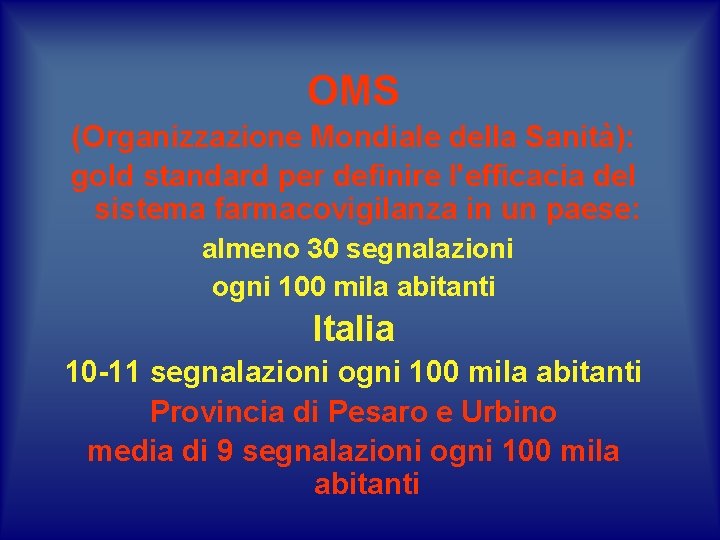 OMS

(Organizzazione Mondiale della Sanità): gold standard per definire l'efficacia del sistema farmacovigilanza in un paese:

almeno 30 segnalazioni ogni 100 mila abitanti

Italia

10-11 segnalazioni ogni 100 mila abitanti

Provincia di Pesaro e Urbino

media di 9 segnalazioni ogni 100 mila abitanti